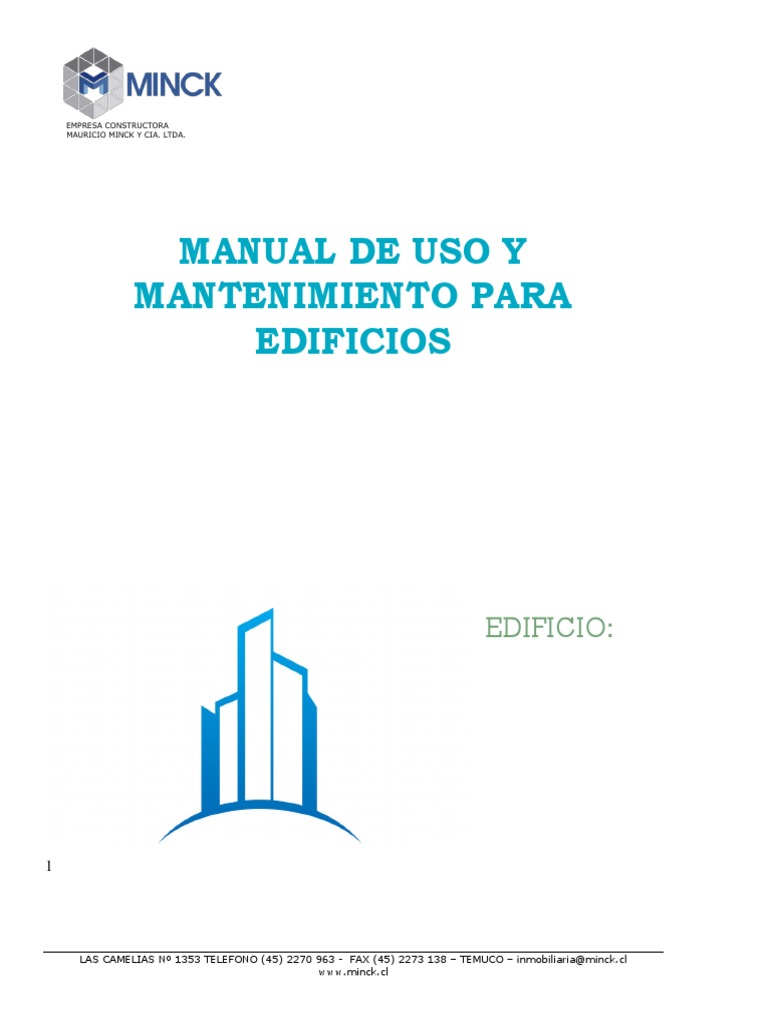 MINCK
EMPRESA CONSTRUCTORA
MAURICIO MINCK Y CIA. LTDA.

MANUAL DE USO Y MANTENIMIENTO PARA EDIFICIOS

EDIFICIO:

1

LAS CAMELIAS Nº 1353 TELEFONO (45) 2270 963 - FAX (45) 2273 138 – TEMUCO – inmobiliaria@minck.cl
www.minck.cl